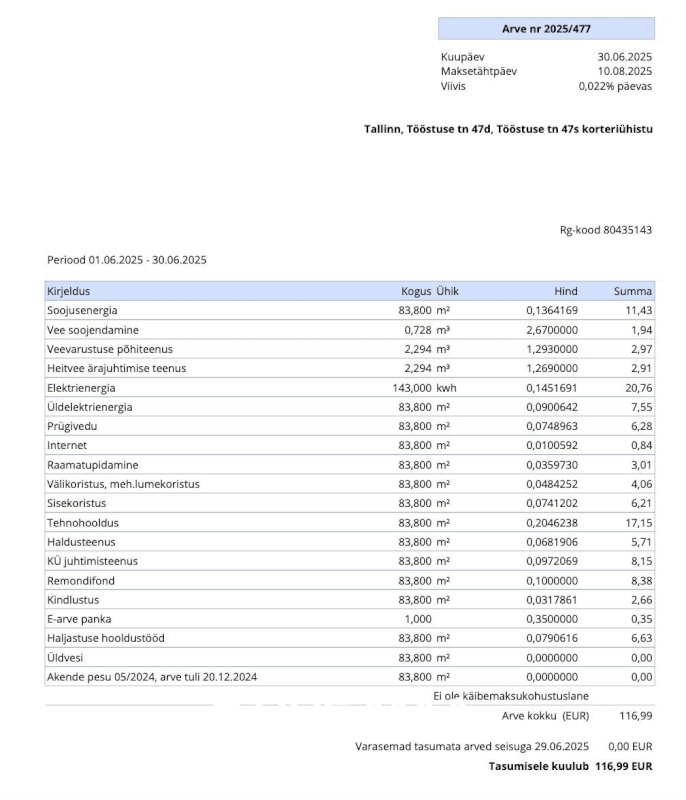 Arve nr 2025/477

Kuupäev 30.06.2025
Maksetähtpäev 10.08.2025
Viivis 0,022% päevas

Tallinn, Tööstuse tn 47d, Tööstuse tn 47s korteriühistu

Rg-kood 80435143

Periood 01.06.2025 - 30.06.2025

| Kirjeldus | Kogus | Ühik | Hind | Summa |
|---|---|---|---|---|
| Soojusenergia | 83,800 | m² | 0,1364169 | 11,43 |
| Vee soojendamine | 0,728 | m³ | 2,6700000 | 1,94 |
| Veevarustuse põhiteenus | 2,294 | m³ | 1,2930000 | 2,97 |
| Heitvee ärajuhtimise teenus | 2,294 | m³ | 1,2690000 | 2,91 |
| Elektrienergia | 143,000 | kwh | 0,1451691 | 20,76 |
| Üldelektrienergia | 83,800 | m² | 0,0900642 | 7,55 |
| Prügivedu | 83,800 | m² | 0,0748963 | 6,28 |
| Internet | 83,800 | m² | 0,0100592 | 0,84 |
| Raamatupidamine | 83,800 | m² | 0,0359730 | 3,01 |
| Välikoristus, meh.lumekoristus | 83,800 | m² | 0,0484252 | 4,06 |
| Sisekoristus | 83,800 | m² | 0,0741202 | 6,21 |
| Tehnohooldus | 83,800 | m² | 0,2046238 | 17,15 |
| Haldusteenus | 83,800 | m² | 0,0681906 | 5,71 |
| KÜ juhtimisteenus | 83,800 | m² | 0,0972069 | 8,15 |
| Remondifond | 83,800 | m² | 0,1000000 | 8,38 |
| Kindlustus | 83,800 | m² | 0,0317861 | 2,66 |
| E-arve panka | 1,000 | | 0,3500000 | 0,35 |
| Haljastuse hooldustööd | 83,800 | m² | 0,0790616 | 6,63 |
| Üldvesi | 83,800 | m² | 0,0000000 | 0,00 |
| Akende pesu 05/2024, arve tuli 20.12.2024 | 83,800 | m² | 0,0000000 | 0,00 |

Ei ole käibemaksukohustuslane

Arve kokku (EUR) 116,99

Varasemad tasumata arved seisuga 29.06.2025 0,00 EUR
Tasumisele kuulub 116,99 EUR